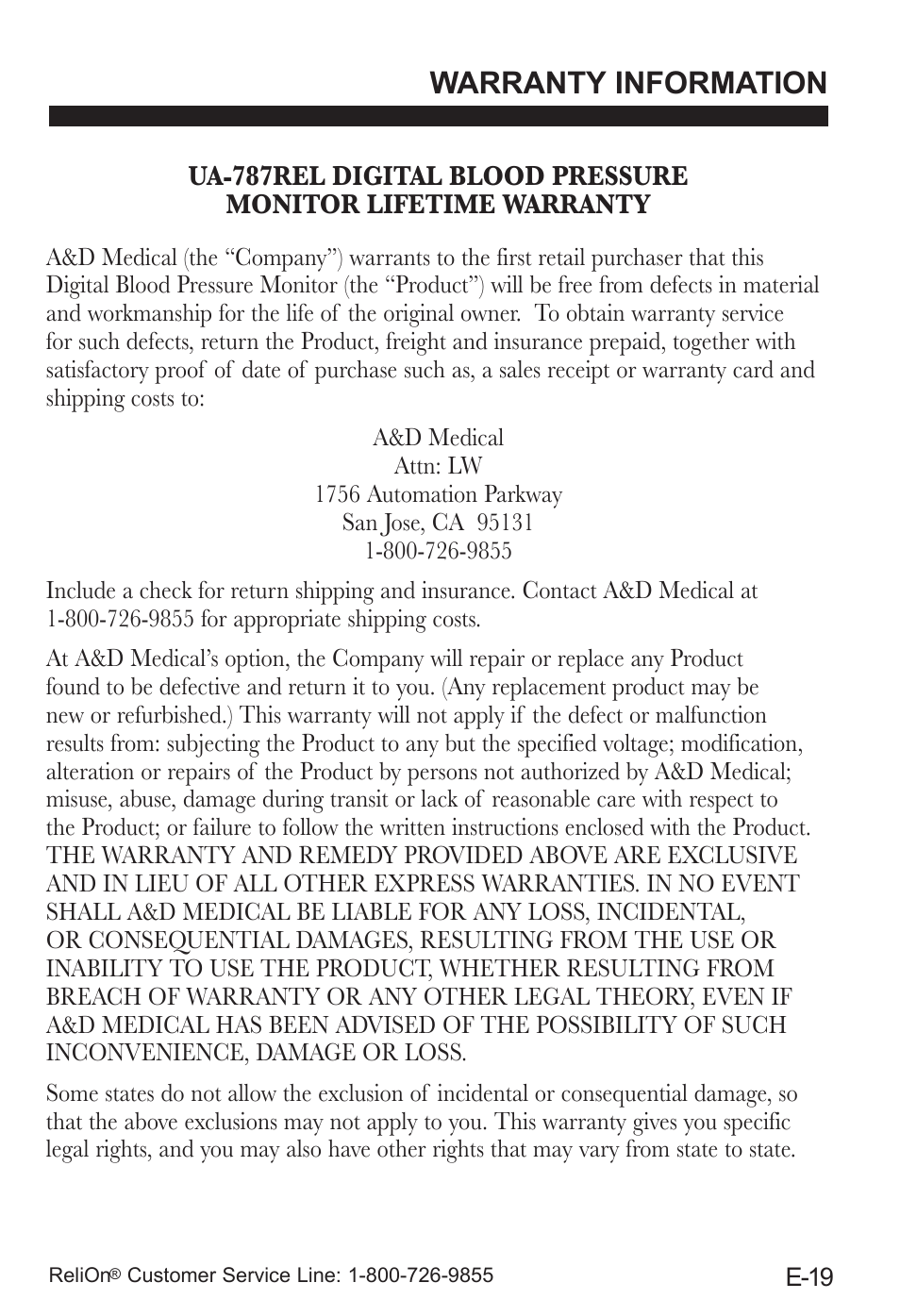 WARRANTY INFORMATION

UA-787REL DIGITAL BLOOD PRESSURE MONITOR LIFETIME WARRANTY

A&D Medical (the “Company”) warrants to the first retail purchaser that this Digital Blood Pressure Monitor (the “Product”) will be free from defects in material and workmanship for the life of the original owner. To obtain warranty service for such defects, return the Product, freight and insurance prepaid, together with satisfactory proof of date of purchase such as, a sales receipt or warranty card and shipping costs to:

A&D Medical
Attn: LW
1756 Automation Parkway
San Jose, CA 95131
1-800-726-9855

Include a check for return shipping and insurance. Contact A&D Medical at 1-800-726-9855 for appropriate shipping costs.

At A&D Medical’s option, the Company will repair or replace any Product found to be defective and return it to you. (Any replacement product may be new or refurbished.) This warranty will not apply if the defect or malfunction results from: subjecting the Product to any but the specified voltage; modification, alteration or repairs of the Product by persons not authorized by A&D Medical; misuse, abuse, damage during transit or lack of reasonable care with respect to the Product; or failure to follow the written instructions enclosed with the Product. THE WARRANTY AND REMEDY PROVIDED ABOVE ARE EXCLUSIVE AND IN LIEU OF ALL OTHER EXPRESS WARRANTIES. IN NO EVENT SHALL A&D MEDICAL BE LIABLE FOR ANY LOSS, INCIDENTAL, OR CONSEQUENTIAL DAMAGES, RESULTING FROM THE USE OR INABILITY TO USE THE PRODUCT, WHETHER RESULTING FROM BREACH OF WARRANTY OR ANY OTHER LEGAL THEORY, EVEN IF A&D MEDICAL HAS BEEN ADVISED OF THE POSSIBILITY OF SUCH INCONVENIENCE, DAMAGE OR LOSS.

Some states do not allow the exclusion of incidental or consequential damage, so that the above exclusions may not apply to you. This warranty gives you specific legal rights, and you may also have other rights that may vary from state to state.

ReliOn® Customer Service Line: 1-800-726-9855
E-19